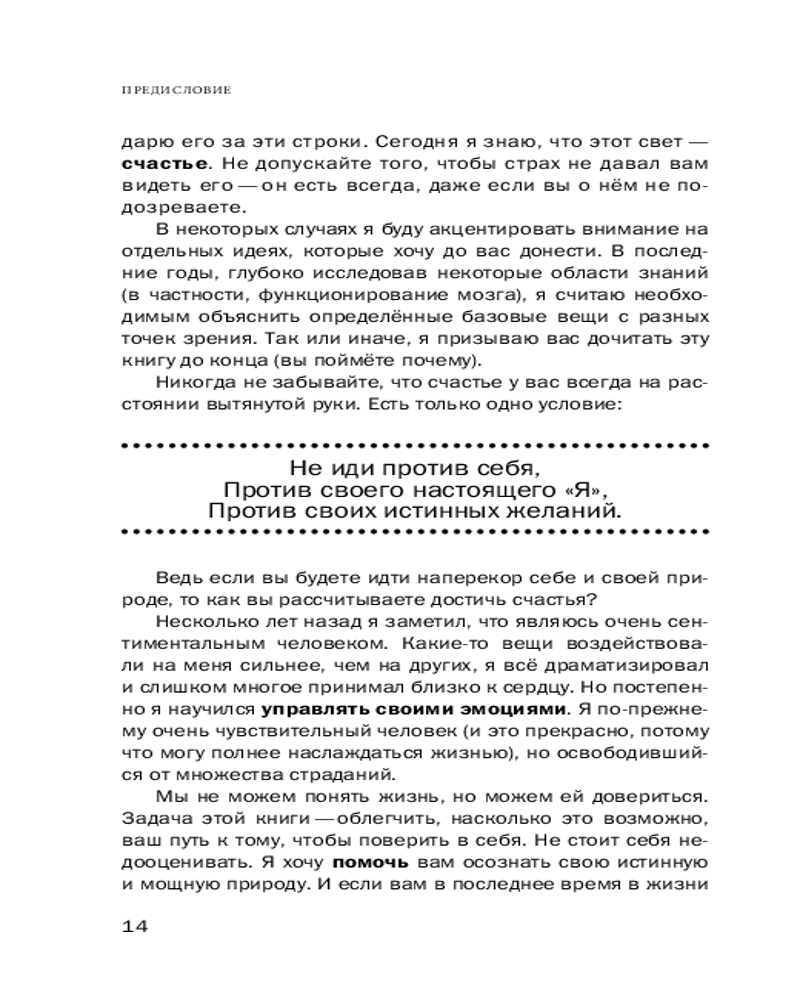 ПРЕДИСЛОВИЕ

дарю его за эти строки. Сегодня я знаю, что этот свет — счастье. Не допускайте того, чтобы страх не давал вам видеть его — он есть всегда, даже если вы о нём не подозреваете.

В некоторых случаях я буду акцентировать внимание на отдельных идеях, которые хочу до вас донести. В последние годы, глубоко исследовав некоторые области знаний (в частности, функционирование мозга), я считаю необходимым объяснить определённые базовые вещи с разных точек зрения. Так или иначе, я призываю вас дочитать эту книгу до конца (вы поймёте почему).

Никогда не забывайте, что счастье у вас всегда на расстоянии вытянутой руки. Есть только одно условие:

Не иди против себя,
Против своего настоящего «Я»,
Против своих истинных желаний.

Ведь если вы будете идти наперекор себе и своей природе, то как вы рассчитываете достичь счастья?

Несколько лет назад я заметил, что являюсь очень сентиментальным человеком. Какие-то вещи воздействовали на меня сильнее, чем на других, я всё драматизировал и слишком многое принимал близко к сердцу. Но постепенно я научился управлять своими эмоциями. Я по-прежнему очень чувствительный человек (и это прекрасно, потому что могу полнее наслаждаться жизнью), но освободившийся от множества страданий.

Мы не можем понять жизнь, но можем ей довериться. Задача этой книги — облегчить, насколько это возможно, ваш путь к тому, чтобы поверить в себя. Не стоит себя недооценивать. Я хочу помочь вам осознать свою истинную и мощную природу. И если вам в последнее время в жизни

14